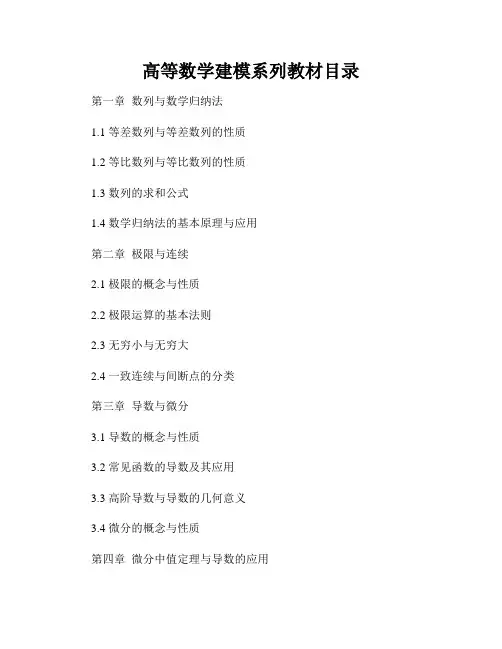 高等数学建模系列教材目录

第一章 数列与数学归纳法

1.1等差数列与等差数列的性质

1.2等比数列与等比数列的性质

1.3数列的求和公式

1.4数学归纳法的基本原理与应用

第二章 极限与连续

2.1极限的概念与性质

2.2极限运算的基本法则

2.3无穷小与无穷大

2.4一致连续与间断点的分类

第三章 导数与微分

3.1导数的概念与性质

3.2常见函数的导数及其应用

3.3高阶导数与导数的几何意义

3.4微分的概念与性质

第四章 微分中值定理与导数的应用